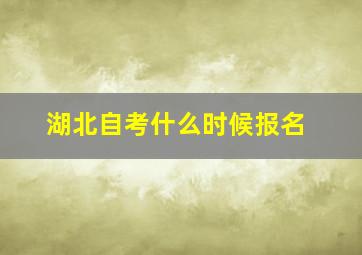 湖北自考什么时候报名